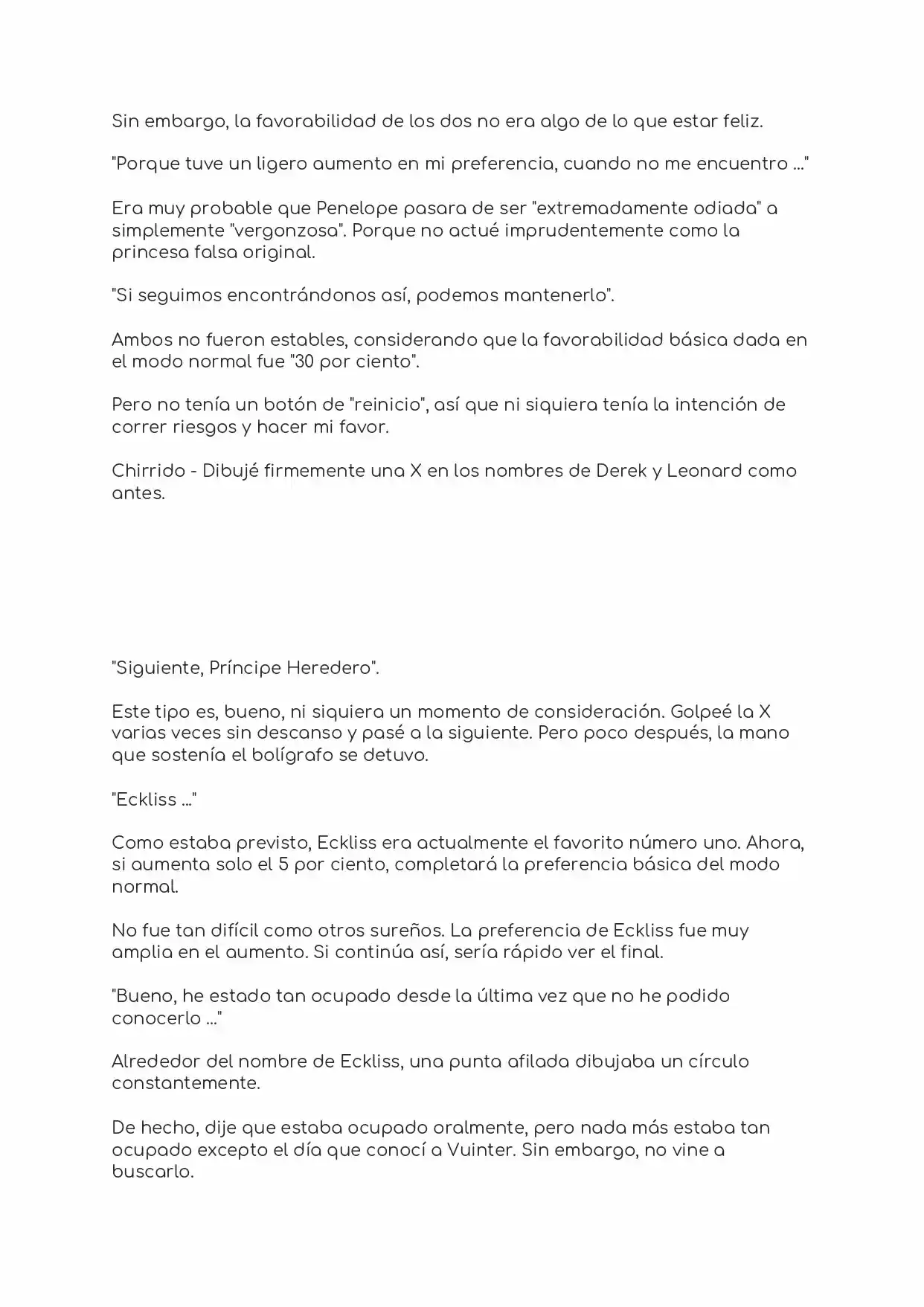 Sin embargo, la favorabilidad de los dos no era algo de lo que estar feliz.

"Porque tuve un ligero aumento en mi preferencia, cuando no me encuentro ..."

Era muy probable que Penelope pasara de ser "extremadamente odiada" a simplemente "vergonzosa". Porque no actué imprudentemente como la princesa falsa original.

"Si seguimos encontrándonos así, podemos mantenerlo".

Ambos no fueron estables, considerando que la favorabilidad básica dada en el modo normal fue "30 por ciento".

Pero no tenía un botón de "reinicio", así que ni siquiera tenía la intención de correr riesgos y hacer mi favor.

Chirrido - Dibujé firmemente una X en los nombres de Derek y Leonard como antes.

"Siguiente, Príncipe Heredero".

Este tipo es, bueno, ni siquiera un momento de consideración. Golpeé la X varias veces sin descanso y pasé a la siguiente. Pero poco después, la mano que sostenía el bolígrafo se detuvo.

"Eckliss ..."

Como estaba previsto, Eckliss era actualmente el favorito número uno. Ahora, si aumenta solo el 5 por ciento, completará la preferencia básica del modo normal.

No fue tan difícil como otros sureños. La preferencia de Eckliss fue muy amplia en el aumento. Si continúa así, sería rápido ver el final.

"Bueno, he estado tan ocupado desde la última vez que no he podido conocerlo ..."

Alrededor del nombre de Eckliss, una punta afilada dibujaba un círculo constantemente.

De hecho, dije que estaba ocupado oralmente, pero nada más estaba tan ocupado excepto el día que conocí a Vuinter. Sin embargo, no vine a buscarlo.